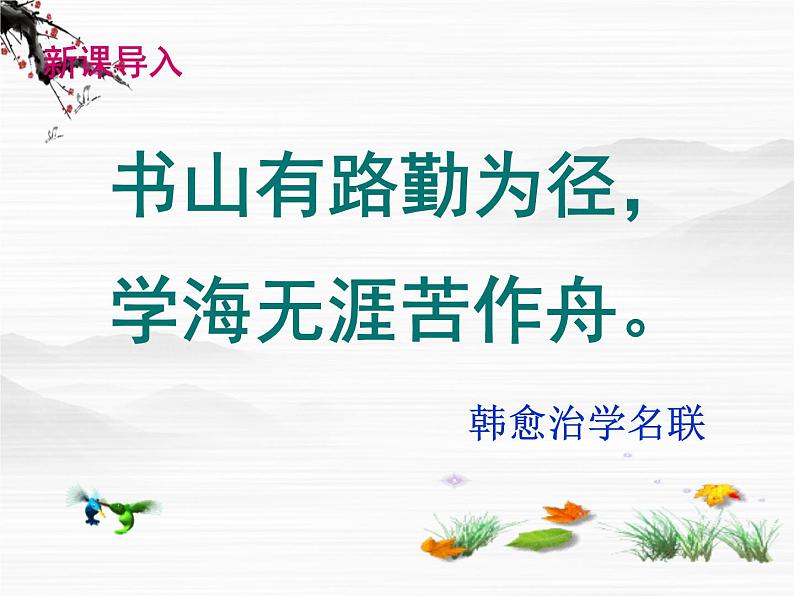 新课导入

书山有路勤为径，
学海无涯苦作舟。

韩愈治学名联